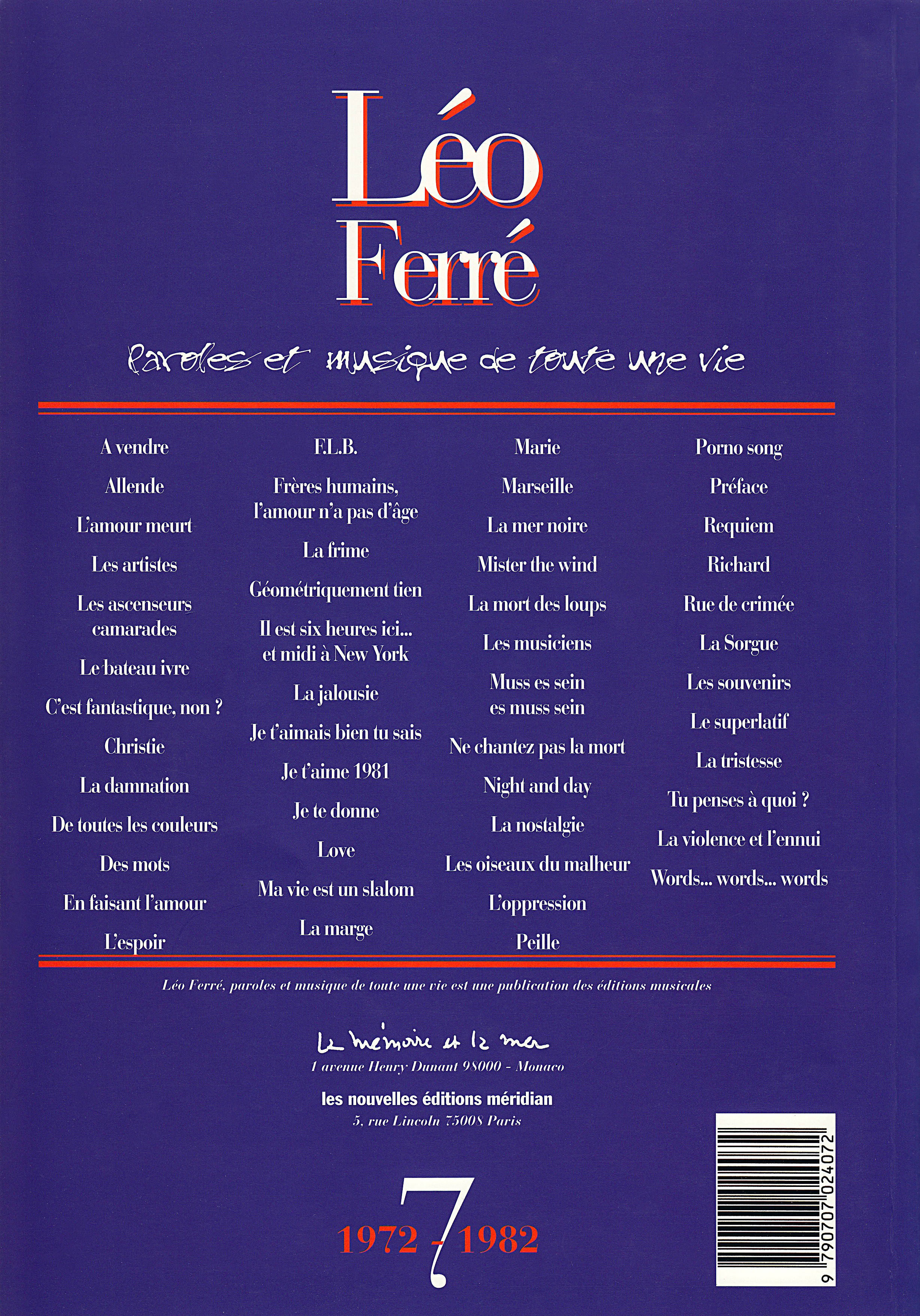 Léo Ferré

Paroles et musique de toute une vie

A vendre

Allende

L'amour meurt

Les artistes

Les ascenseurs camarades

Le bateau ivre

C'est fantastique, non ?

Christie

La damnation

De toutes les couleurs

Des mots

En faisant l'amour

L'espoir

F.L.B.

Frères humains, l'amour n'a pas d'âge

La frime

Géométriquement tien

Il est six heures ici... et midi à New York

La jalousie

Je t'aimais bien tu sais

Je t'aime 1981

Je te donne

Love

Ma vie est un slalom

La marge

Marie

Marseille

La mer noire

Mister the wind

La mort des loups

Les musiciens

Muss es sein es muss sein

Ne chantez pas la mort

Night and day

La nostalgie

Les oiseaux du malheur

L'oppression

Peille

Porno song

Préface

Requiem

Richard

Rue de crimée

La Sorgue

Les souvenirs

Le superlatif

La tristesse

Tu penses à quoi ?

La violence et l'ennui

Words... words... words

Léo Ferré, paroles et musique de toute une vie est une publication des éditions musicales

La mémoire et la mer
1 avenue Henry Dunant 98000 - Monaco

les nouvelles éditions méridian
5, rue Lincoln 75008 Paris

7
1972 - 1982

9 790707 024072